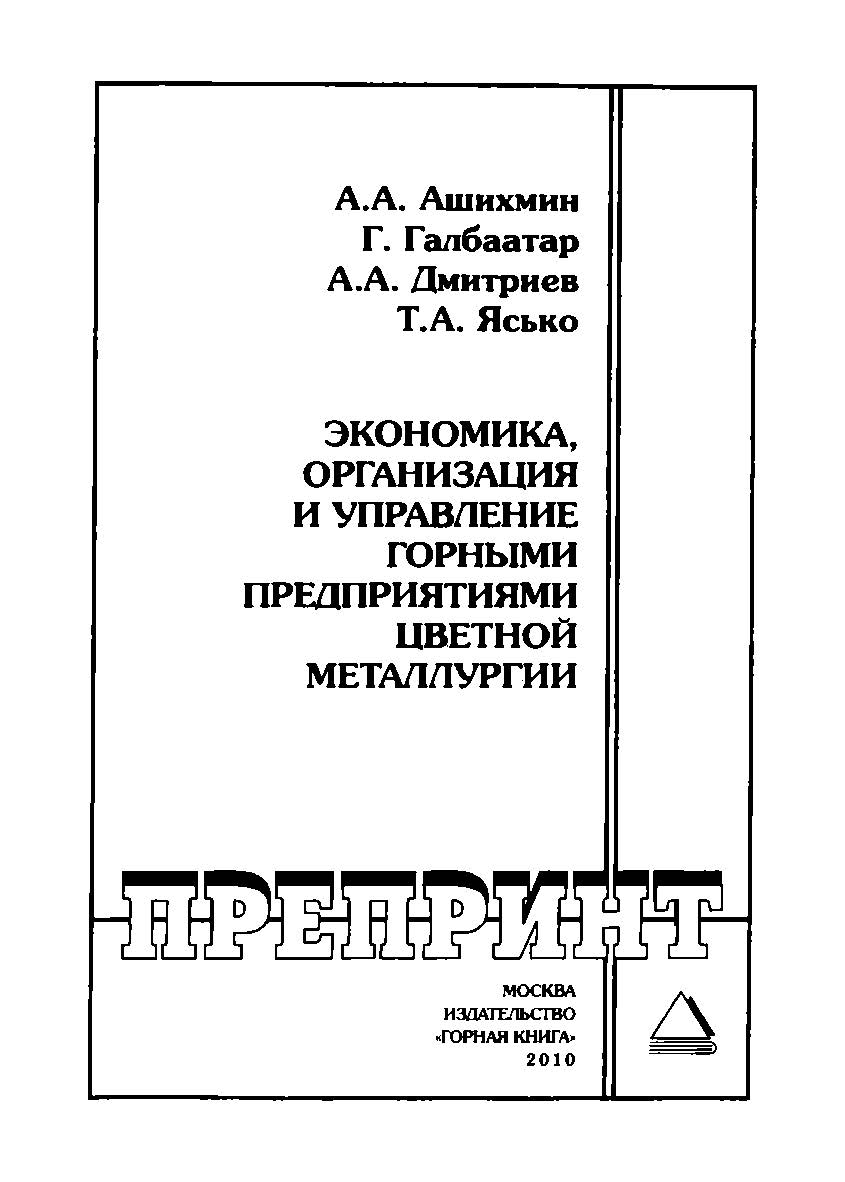 А.А. Ашихмин
Г. Галбаатар
А.А. Дмитриев
Т.А. Ясько

ЭКОНОМИКА,
ОРГАНИЗАЦИЯ
И УПРАВЛЕНИЕ
ГОРНЫМИ
ПРЕДПРИЯТИЯМИ
ЦВЕТНОЙ
МЕТАЛЛУРГИИ

ПРЕПРИНТ

МОСКВА
ИЗДАТЕЛЬСТВО
«ГОРНАЯ КНИГА»
2010